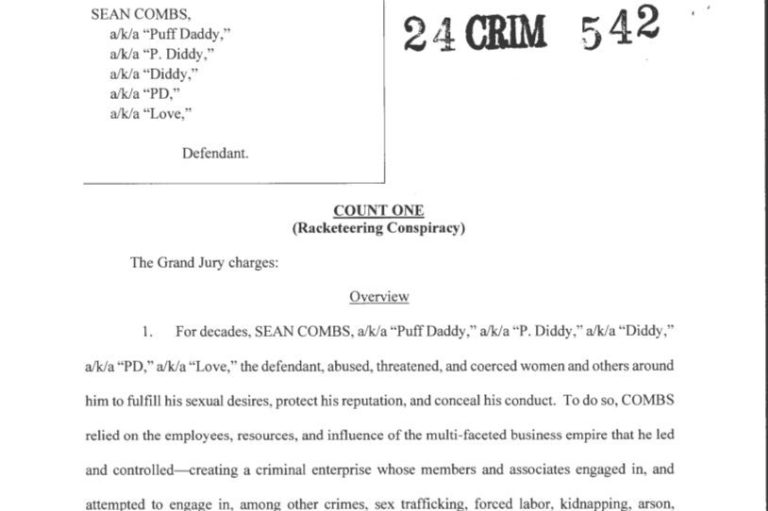 SEAN COMBS,
a/k/a "Puff Daddy,"
a/k/a "P. Diddy,"
a/k/a "Diddy,"
a/k/a "PD,"
a/k/a "Love,"

Defendant.

24 CRIM 542

COUNT ONE
(Racketeering Conspiracy)

The Grand Jury charges:

Overview

1. For decades, SEAN COMBS, a/k/a "Puff Daddy," a/k/a "P. Diddy," a/k/a "Diddy," a/k/a "PD," a/k/a "Love," the defendant, abused, threatened, and coerced women and others around him to fulfill his sexual desires, protect his reputation, and conceal his conduct. To do so, COMBS relied on the employees, resources, and influence of the multi-faceted business empire that he led and controlled—creating a criminal enterprise whose members and associates engaged in, and attempted to engage in, among other crimes, sex trafficking, forced labor, kidnapping, arson,